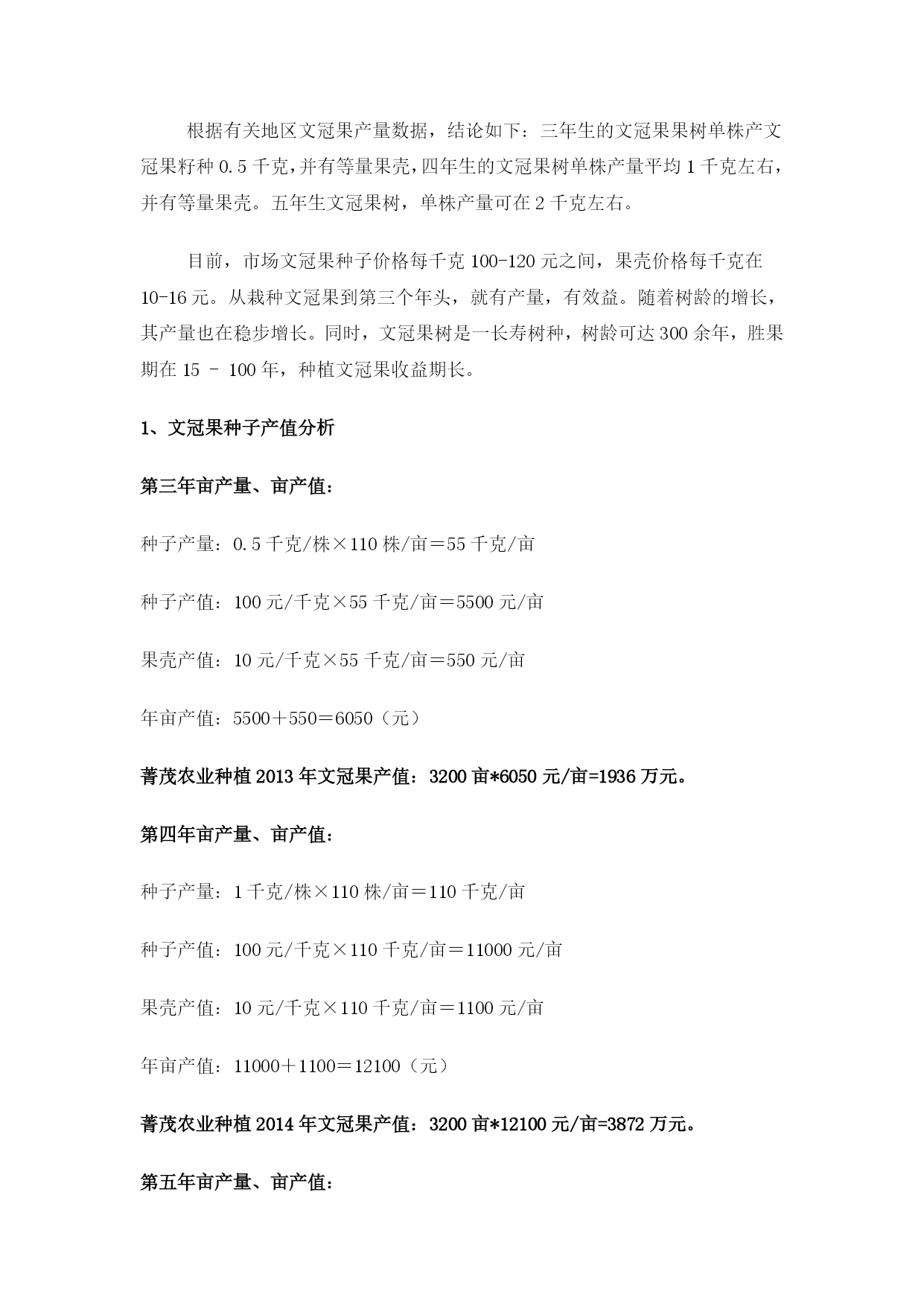 根据有关地区文冠果产量数据，结论如下：三年生的文冠果果树单株产文冠果籽种 0.5 千克，并有等量果壳，四年生的文冠果树单株产量平均 1 千克左右，并有等量果壳。五年生文冠果树，单株产量可在 2 千克左右。

目前，市场文冠果种子价格每千克 100-120 元之间，果壳价格每千克在 10-16 元。从栽种文冠果到第三个年头，就有产量，有效益。随着树龄的增长，其产量也在稳步增长。同时，文冠果树是一长寿树种，树龄可达 300 余年，胜果期在 15 – 100 年，种植文冠果收益期长。

1、文冠果种子产值分析

第三年亩产量、亩产值：

种子产量：0.5 千克/株×110 株/亩＝55 千克/亩

种子产值：100 元/千克×55 千克/亩＝5500 元/亩

果壳产值：10 元/千克×55 千克/亩＝550 元/亩

年亩产值：5500＋550＝6050（元）

菁茂农业种植 2013 年文冠果产值：3200 亩*6050 元/亩=1936 万元。

第四年亩产量、亩产值：

种子产量：1 千克/株×110 株/亩＝110 千克/亩

种子产值：100 元/千克×110 千克/亩＝11000 元/亩

果壳产值：10 元/千克×110 千克/亩＝1100 元/亩

年亩产值：11000＋1100＝12100（元）

菁茂农业种植 2014 年文冠果产值：3200 亩*12100 元/亩=3872 万元。

第五年亩产量、亩产值：